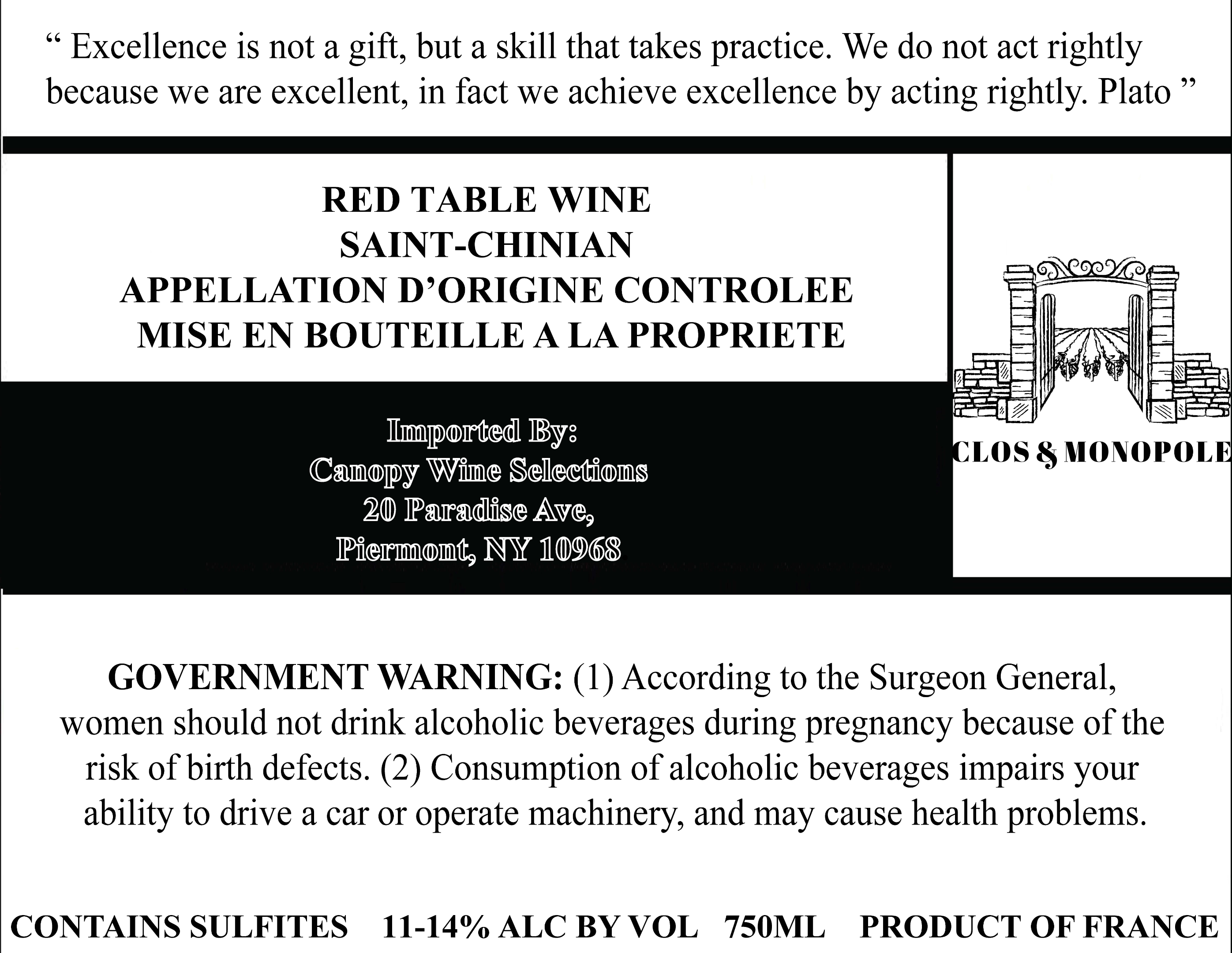 “ Excellence is not a gift, but a skill that takes practice. We do not act rightly because we are excellent, in fact we achieve excellence by acting rightly. Plato ”

RED TABLE WINE
SAINT-CHINIAN
APPELLATION D’ORIGINE CONTROLEE
MISE EN BOUTEILLE A LA PROPRIETE

Imported By:
Canopy Wine Selections
20 Paradise Ave,
Piermont, NY 10968

CLOS & MONOPOLE

GOVERNMENT WARNING: (1) According to the Surgeon General, women should not drink alcoholic beverages during pregnancy because of the risk of birth defects. (2) Consumption of alcoholic beverages impairs your ability to drive a car or operate machinery, and may cause health problems.

CONTAINS SULFITES 11-14% ALC BY VOL 750ML PRODUCT OF FRANCE